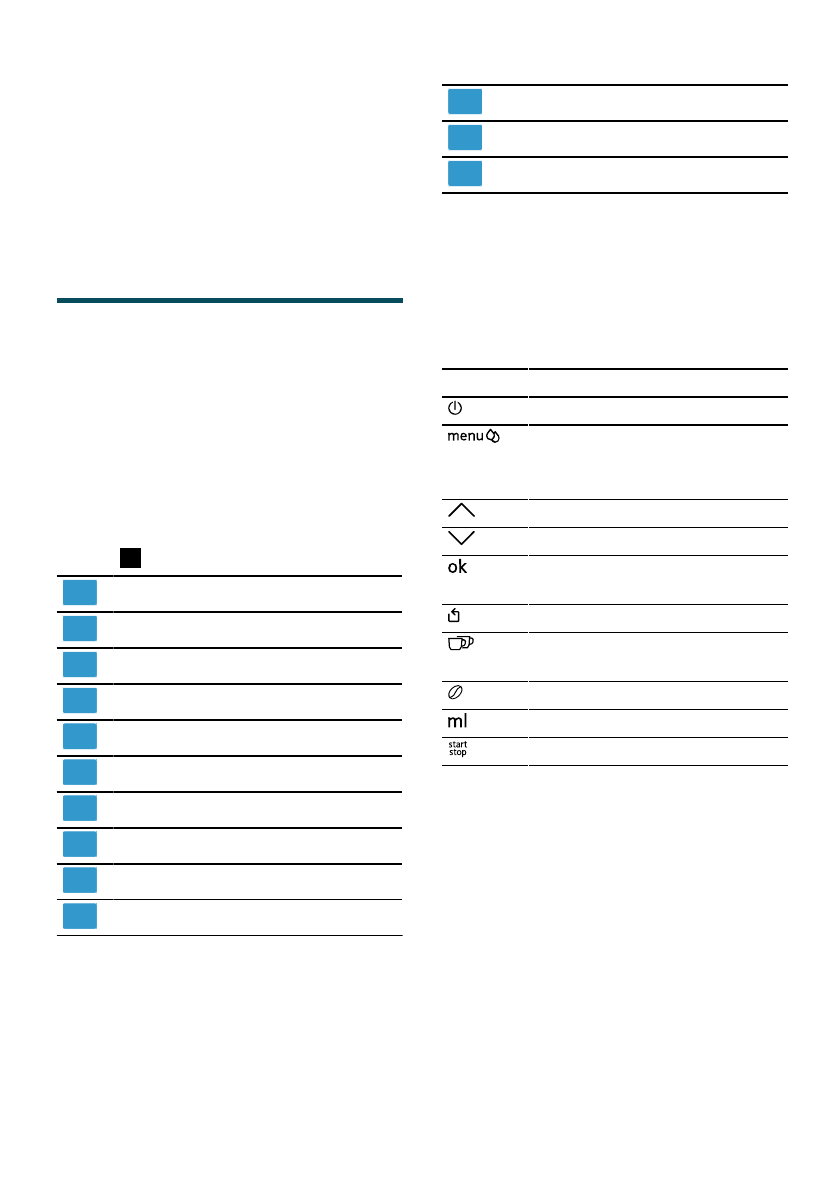 menu

ok

ml

start
stop